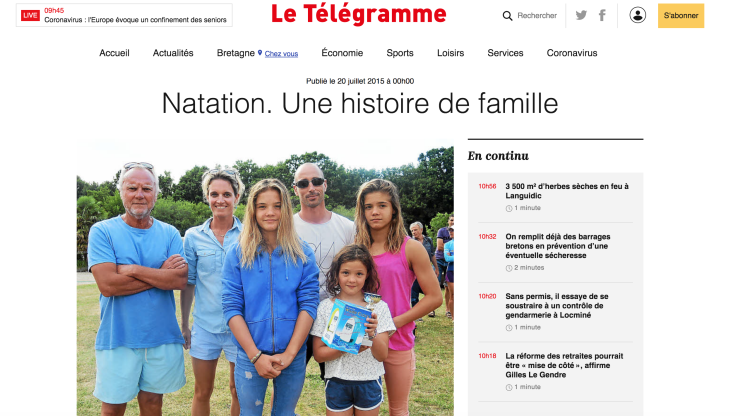 LIVE 09h45
Coronavirus : l'Europe évoque un confinement des seniors

Le Télégramme

Rechercher

S'abonner

Accueil Actualités Bretagne Chez vous Économie Sports Loisirs Services Coronavirus

Publié le 20 juillet 2015 à 00h00

Natation. Une histoire de famille

En continu

10h56 3 500 m² d'herbes sèches en feu à Languidic
1 minute

10h32 On remplit déjà des barrages bretons en prévention d'une éventuelle sécheresse
2 minutes

10h20 Sans permis, il essaye de se soustraire à un contrôle de gendarmerie à Locminé
1 minute

10h18 La réforme des retraites pourrait être « mise de côté », affirme Gilles Le Gendre
1 minute